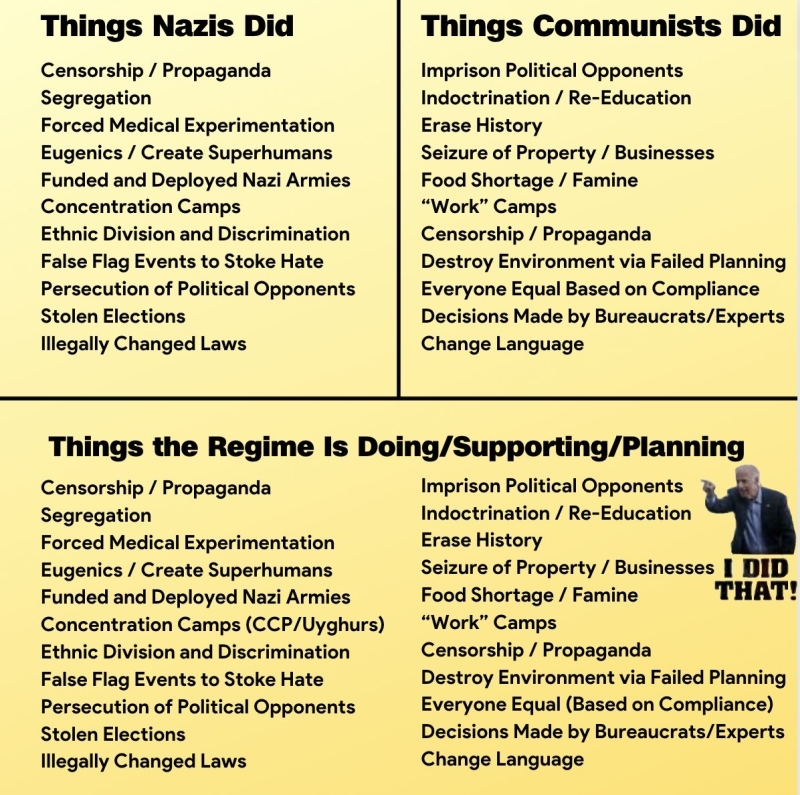 Things Nazis Did

Censorship / Propaganda
Segregation
Forced Medical Experimentation
Eugenics / Create Superhumans
Funded and Deployed Nazi Armies
Concentration Camps
Ethnic Division and Discrimination
False Flag Events to Stoke Hate
Persecution of Political Opponents
Stolen Elections
Illegally Changed Laws

Things Communists Did

Imprison Political Opponents
Indoctrination / Re-Education
Erase History
Seizure of Property / Businesses
Food Shortage / Famine
"Work" Camps
Censorship / Propaganda
Destroy Environment via Failed Planning
Everyone Equal Based on Compliance
Decisions Made by Bureaucrats/Experts
Change Language

Things the Regime Is Doing/Supporting/Planning

Censorship / Propaganda
Segregation
Forced Medical Experimentation
Eugenics / Create Superhumans
Funded and Deployed Nazi Armies
Concentration Camps (CCP/Uyghurs)
Ethnic Division and Discrimination
False Flag Events to Stoke Hate
Persecution of Political Opponents
Stolen Elections
Illegally Changed Laws

Imprison Political Opponents
Indoctrination / Re-Education
Erase History
Seizure of Property / Businesses
Food Shortage / Famine
"Work" Camps
Censorship / Propaganda
Destroy Environment via Failed Planning
Everyone Equal (Based on Compliance)
Decisions Made by Bureaucrats/Experts
Change Language

I DID
THAT!